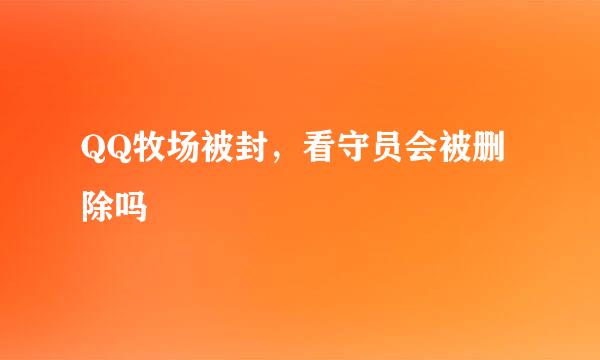 QQ牧场被封，看守员会被删除吗